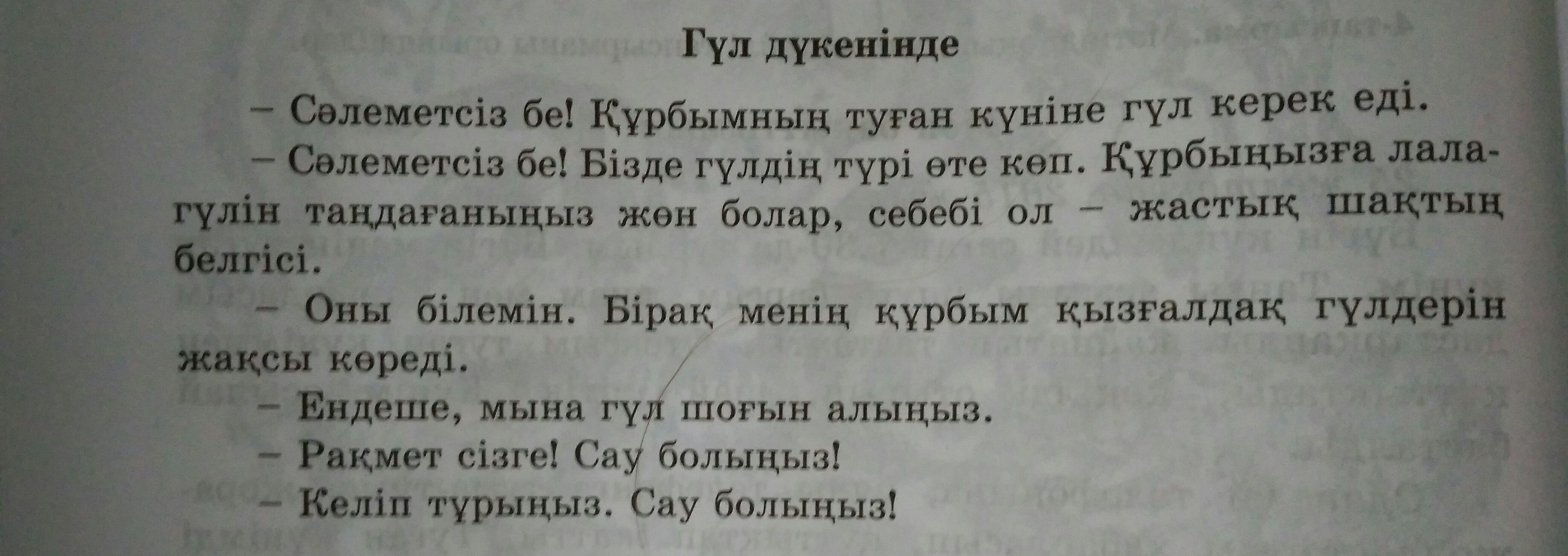 Гүл дүкенінде

– Сәлеметсіз бе! Құрбымның туған күніне гүл керек еді.

– Сәлеметсіз бе! Бізде гүлдің түрі өте көп. Құрбыңызға лалагүлін таңдағаныңыз жөн болар, себебі ол – жастық шақтың белгісі.

– Оны білемін. Бірақ менің құрбым қызғалдақ гүлдерін жақсы көреді.

– Ендеше, мына гүл шоғын алыңыз.

– Рақмет сізге! Сау болыңыз!

– Келіп тұрыңыз. Сау болыңыз!